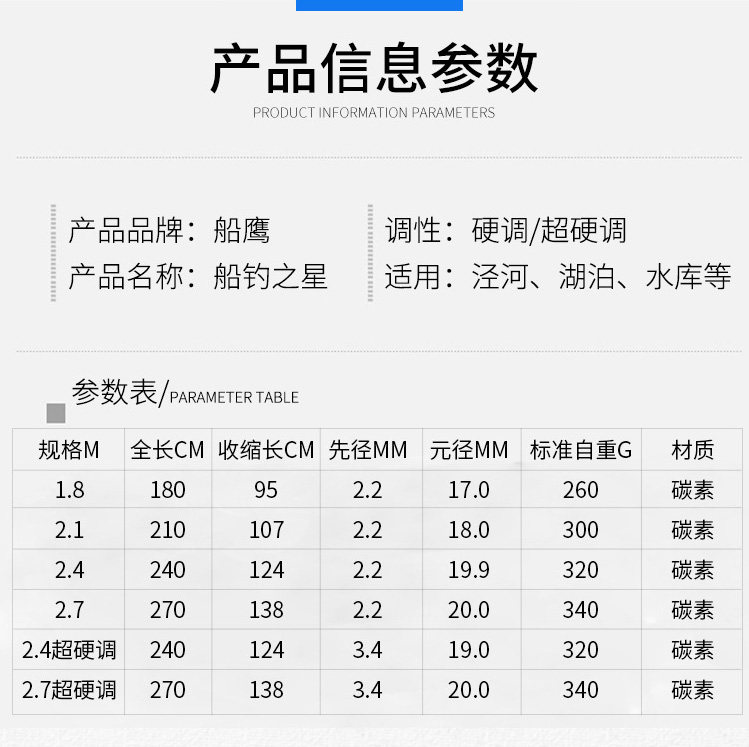 产品信息参数

PRODUCT INFORMATION PARAMETERS

产品品牌：船鹰
产品名称：船钓之星

调性：硬调/超硬调
适用：泾河、湖泊、水库等

参数表/PARAMETER TABLE

| 规格M | 全长CM | 收缩长CM | 先径MM | 元径MM | 标准自重G | 材质 |
|---|---|---|---|---|---|---|
| 1.8 | 180 | 95 | 2.2 | 17.0 | 260 | 碳素 |
| 2.1 | 210 | 107 | 2.2 | 18.0 | 300 | 碳素 |
| 2.4 | 240 | 124 | 2.2 | 19.9 | 320 | 碳素 |
| 2.7 | 270 | 138 | 2.2 | 20.0 | 340 | 碳素 |
| 2.4超硬调 | 240 | 124 | 3.4 | 19.0 | 320 | 碳素 |
| 2.7超硬调 | 270 | 138 | 3.4 | 20.0 | 340 | 碳素 |